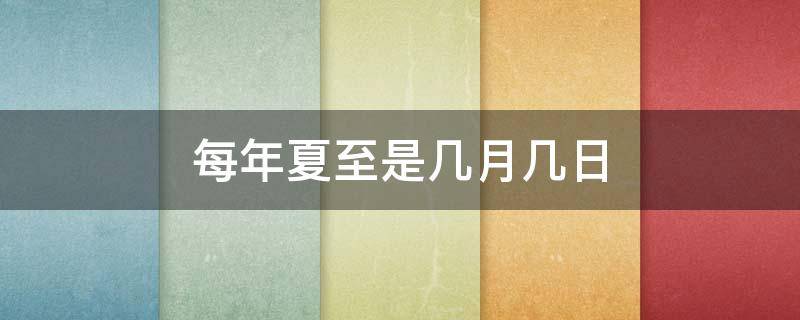 每年夏至是几月几日